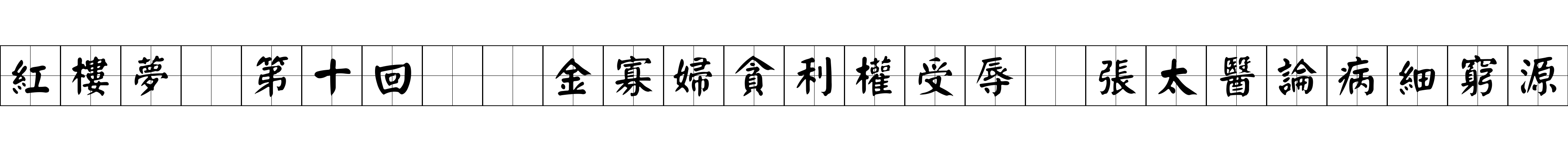 紅樓夢 第十回 金寡婦貪利權受辱 張太醫論病細窮源